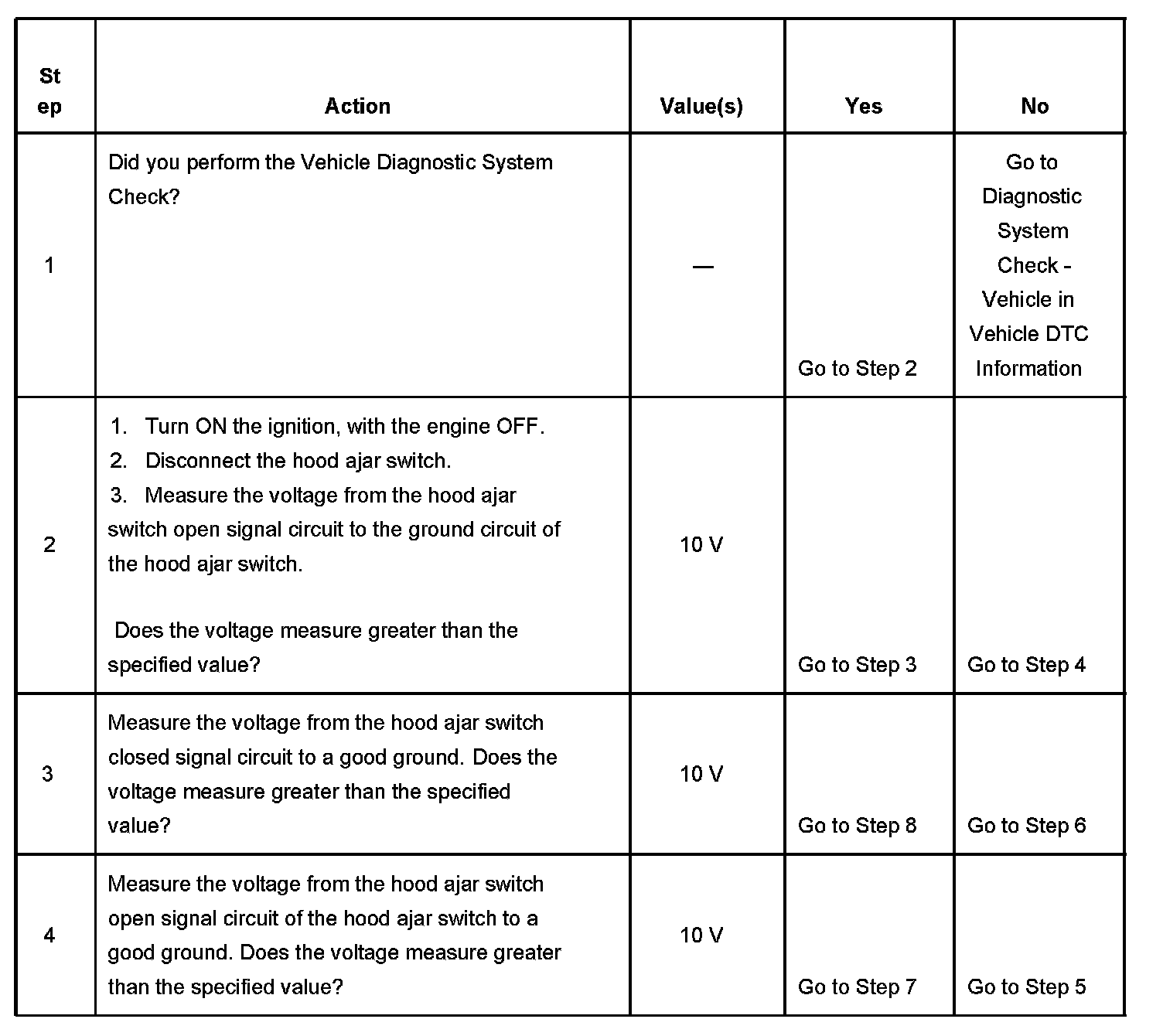 | Step | Action | Value(s) | Yes | No |
|---|---|---|---|---|
| 1 | Did you perform the Vehicle Diagnostic System Check? | — | Go to Step 2 | Go to Diagnostic System Check - Vehicle in Vehicle DTC Information |
| 2 | 1. Turn ON the ignition, with the engine OFF. 2. Disconnect the hood ajar switch. 3. Measure the voltage from the hood ajar switch open signal circuit to the ground circuit of the hood ajar switch. Does the voltage measure greater than the specified value? | 10 V | Go to Step 3 | Go to Step 4 |
| 3 | Measure the voltage from the hood ajar switch closed signal circuit to a good ground. Does the voltage measure greater than the specified value? | 10 V | Go to Step 8 | Go to Step 6 |
| 4 | Measure the voltage from the hood ajar switch open signal circuit of the hood ajar switch to a good ground. Does the voltage measure greater than the specified value? | 10 V | Go to Step 7 | Go to Step 5 |